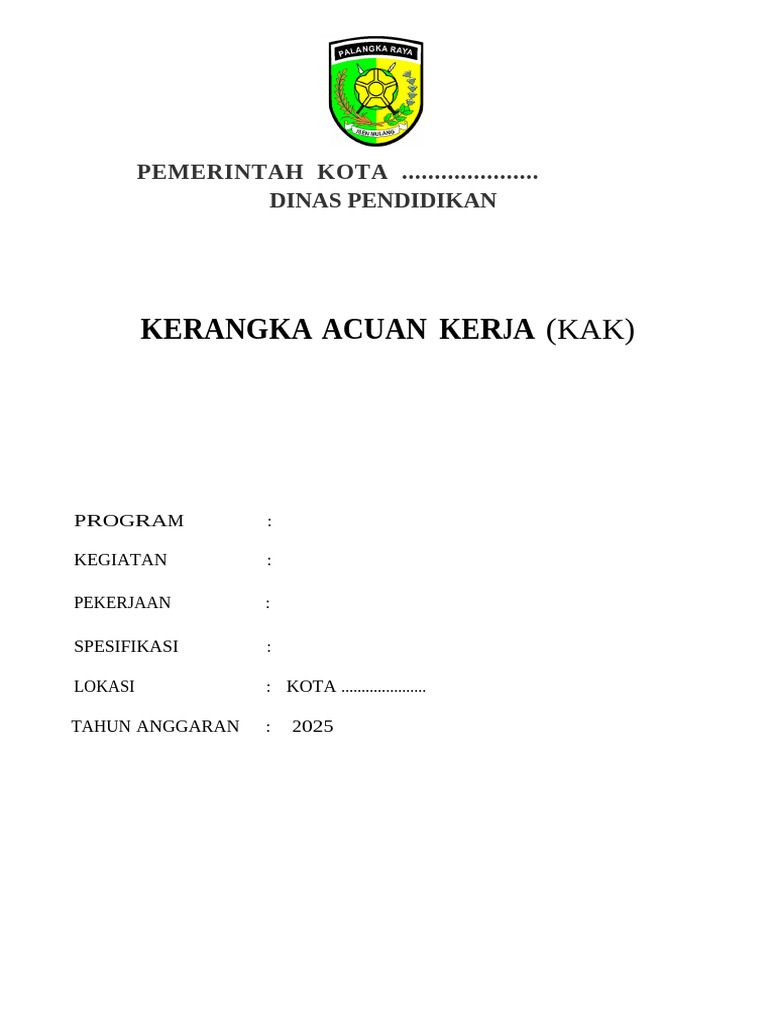 PALANGKA RAYA

ISEN MULANG

PEMERINTAH KOTA .....................
DINAS PENDIDIKAN

KERANGKA ACUAN KERJA (KAK)

PROGRAM :

KEGIATAN :

PEKERJAAN :

SPESIFIKASI :

LOKASI : KOTA .....................

TAHUN ANGGARAN : 2025